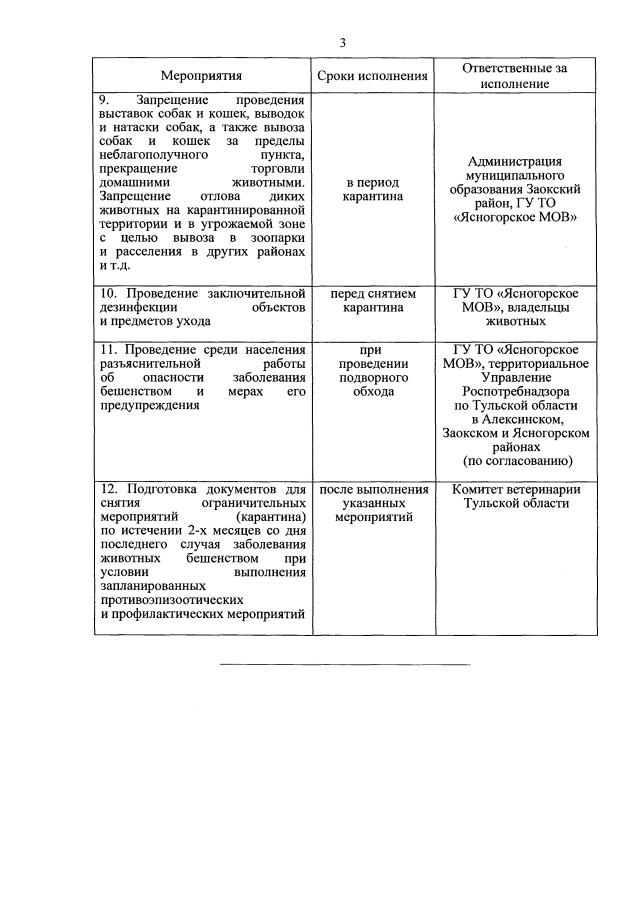 3

| Мероприятия | Сроки исполнения | Ответственные за исполнение |
|---|---|---|
| 9. Запрещение проведения выставок собак и кошек, выводок и натаски собак, а также вывоза собак и кошек за пределы неблагополучного пункта, прекращение торговли домашними животными. Запрещение отлова диких животных на карантинированной территории и в угрожаемой зоне с целью вывоза в зоопарки и расселения в других районах и т.д. | в период карантина | Администрация муниципального образования Заокский район, ГУ ТО «Ясногорское МОВ» |
| 10. Проведение заключительной дезинфекции объектов и предметов ухода | перед снятием карантина | ГУ ТО «Ясногорское МОВ», владельцы животных |
| 11. Проведение среди населения разъяснительной работы об опасности заболевания бешенством и мерах его предупреждения | при проведении подворного обхода | ГУ ТО «Ясногорское МОВ», территориальное Управление Роспотребнадзора по Тульской области в Алексинском, Заокском и Ясногорском районах (по согласованию) |
| 12. Подготовка документов для снятия ограничительных мероприятий (карантина) по истечении 2-х месяцев со дня последнего случая заболевания животных бешенством при условии выполнения запланированных противоэпизоотических и профилактических мероприятий | после выполнения указанных мероприятий | Комитет ветеринарии Тульской области |